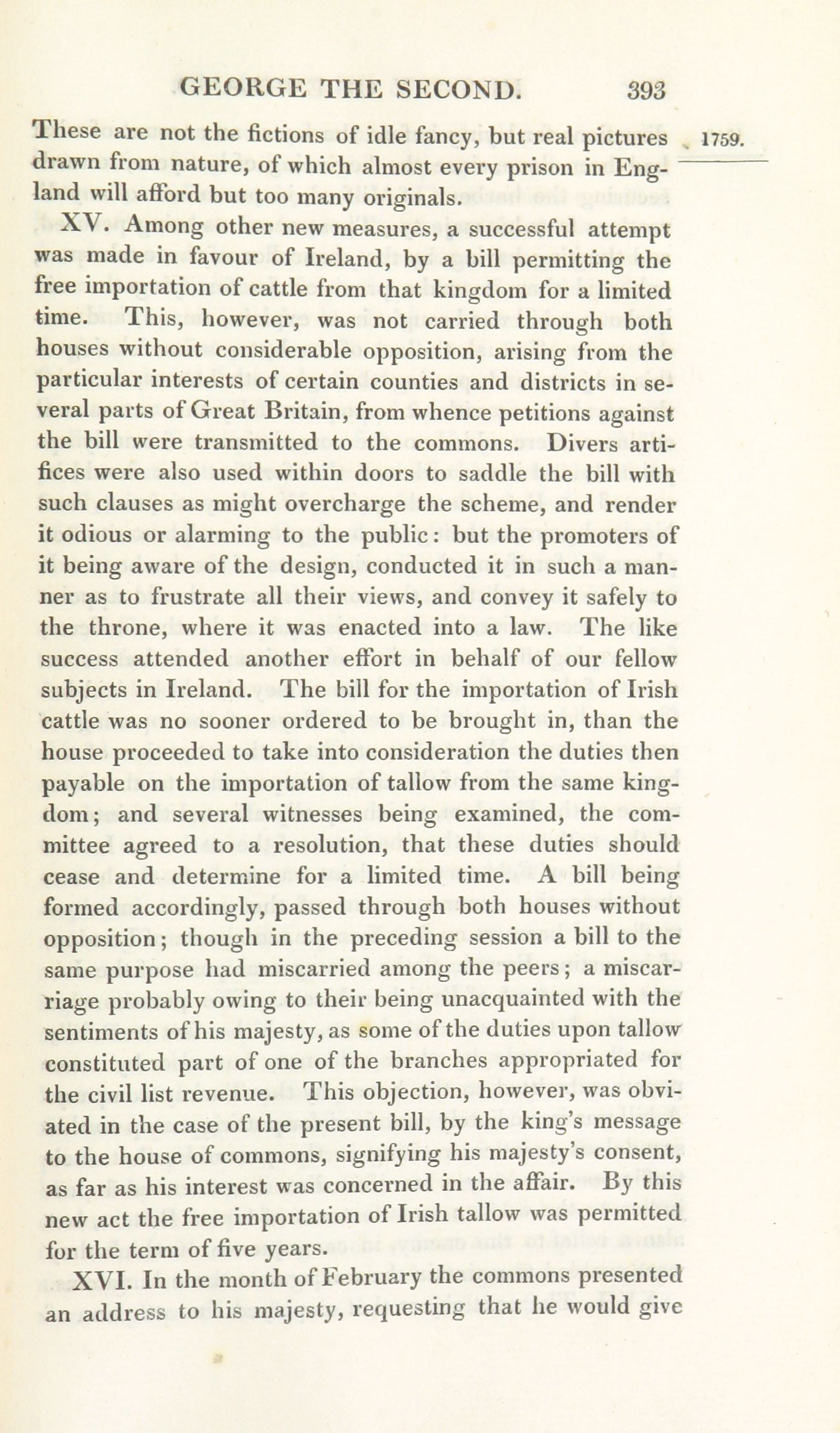 GEORGE THE SECOND. 393

1759.

These are not the fictions of idle fancy, but real pictures drawn from nature, of which almost every prison in England will afford but too many originals.

XV. Among other new measures, a successful attempt was made in favour of Ireland, by a bill permitting the free importation of cattle from that kingdom for a limited time. This, however, was not carried through both houses without considerable opposition, arising from the particular interests of certain counties and districts in several parts of Great Britain, from whence petitions against the bill were transmitted to the commons. Divers artifices were also used within doors to saddle the bill with such clauses as might overcharge the scheme, and render it odious or alarming to the public: but the promoters of it being aware of the design, conducted it in such a manner as to frustrate all their views, and convey it safely to the throne, where it was enacted into a law. The like success attended another effort in behalf of our fellow subjects in Ireland. The bill for the importation of Irish cattle was no sooner ordered to be brought in, than the house proceeded to take into consideration the duties then payable on the importation of tallow from the same kingdom; and several witnesses being examined, the committee agreed to a resolution, that these duties should cease and determine for a limited time. A bill being formed accordingly, passed through both houses without opposition; though in the preceding session a bill to the same purpose had miscarried among the peers; a miscarriage probably owing to their being unacquainted with the sentiments of his majesty, as some of the duties upon tallow constituted part of one of the branches appropriated for the civil list revenue. This objection, however, was obviated in the case of the present bill, by the king's message to the house of commons, signifying his majesty's consent, as far as his interest was concerned in the affair. By this new act the free importation of Irish tallow was permitted for the term of five years.

XVI. In the month of February the commons presented an address to his majesty, requesting that he would give